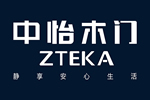 中怡木门
ZTEKA
静享安心生活